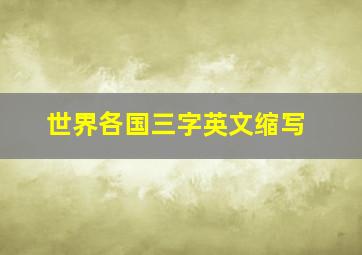 世界各国三字英文缩写